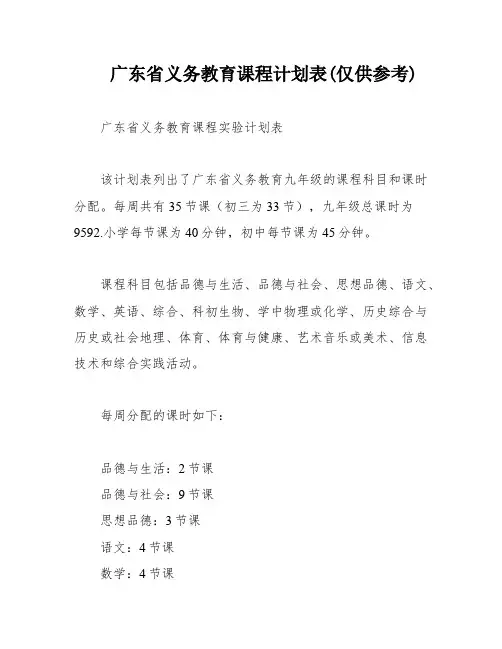 广东省义务教育课程计划表(仅供参考)

广东省义务教育课程实验计划表

该计划表列出了广东省义务教育九年级的课程科目和课时分配。每周共有35节课（初三为33节），九年级总课时为9592.小学每节课为40分钟，初中每节课为45分钟。

课程科目包括品德与生活、品德与社会、思想品德、语文、数学、英语、综合、科初生物、学中物理或化学、历史综合与历史或社会地理、体育、体育与健康、艺术音乐或美术、信息技术和综合实践活动。

每周分配的课时如下：

品德与生活：2节课
品德与社会：9节课
思想品德：3节课
语文：4节课
数学：4节课